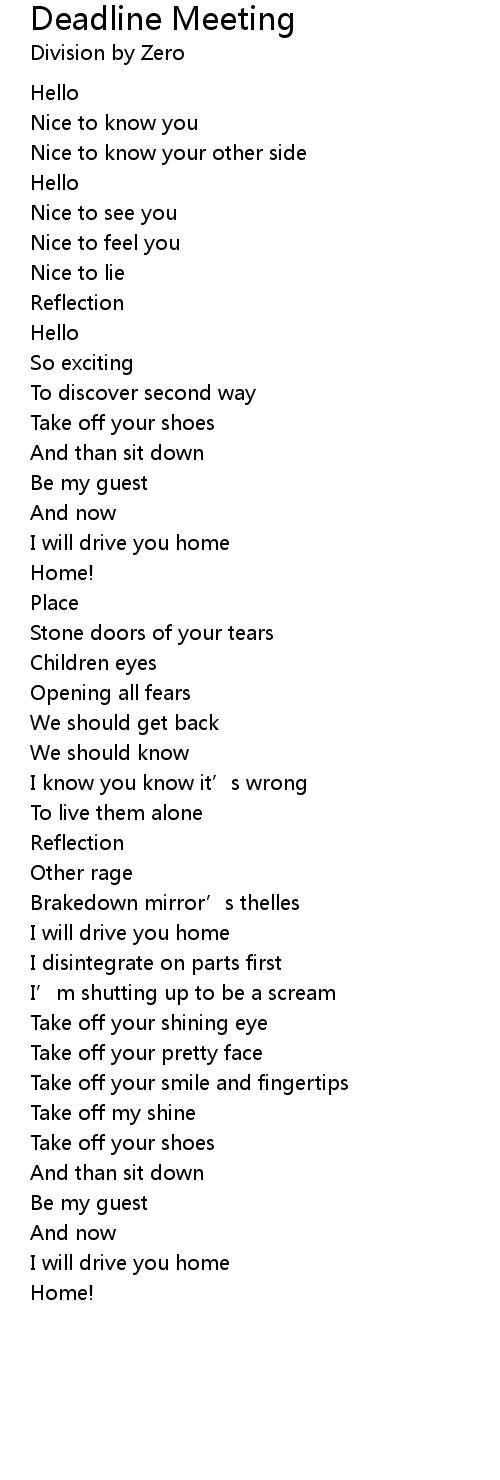 Deadline Meeting
Division by Zero

Hello
Nice to know you
Nice to know your other side
Hello
Nice to see you
Nice to feel you
Nice to lie
Reflection
Hello
So exciting
To discover second way
Take off your shoes
And than sit down
Be my guest
And now
I will drive you home
Home!
Place
Stone doors of your tears
Children eyes
Opening all fears
We should get back
We should know
I know you know it's wrong
To live them alone
Reflection
Other rage
Brakedown mirror's thelles
I will drive you home
I disintegrate on parts first
I'm shutting up to be a scream
Take off your shining eye
Take off your pretty face
Take off your smile and fingertips
Take off my shine
Take off your shoes
And than sit down
Be my guest
And now
I will drive you home
Home!